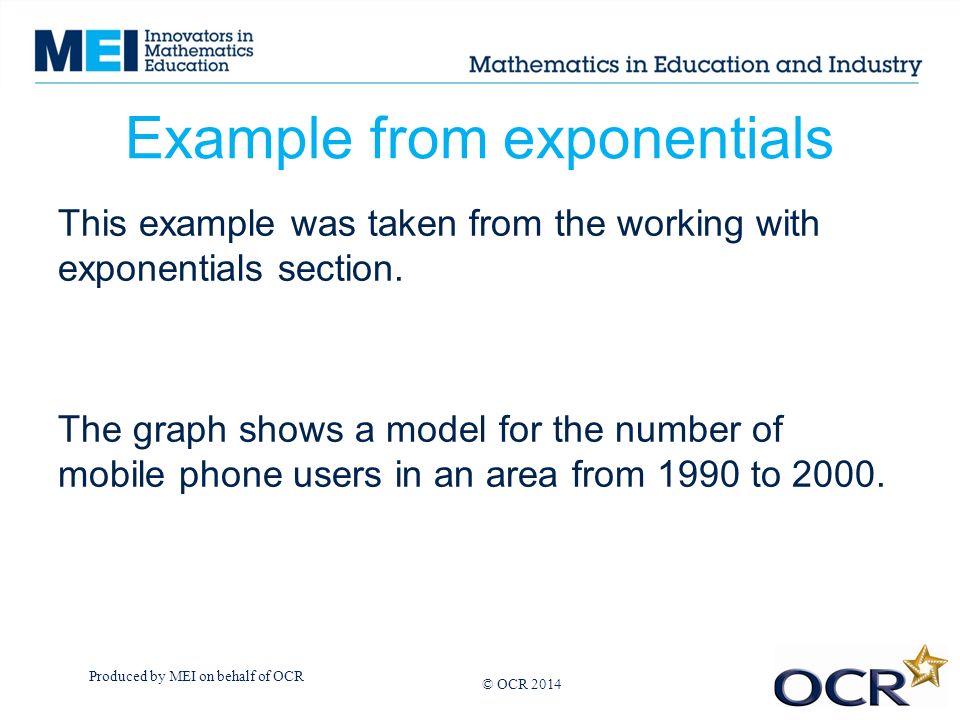 MEI Innovators in Mathematics Education

Mathematics in Education and Industry

Example from exponentials

This example was taken from the working with exponentials section.

The graph shows a model for the number of mobile phone users in an area from 1990 to 2000.

Produced by MEI on behalf of OCR

© OCR 2014

OCR